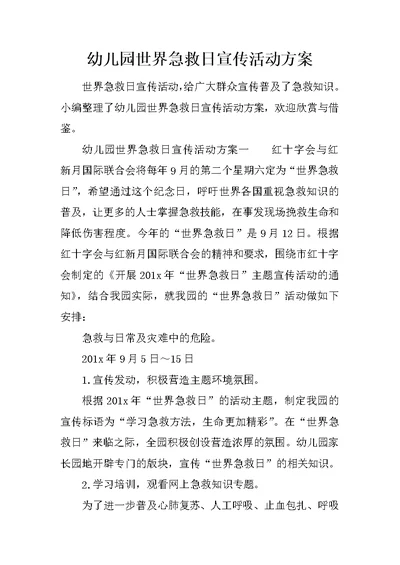 幼儿园世界急救日宣传活动方案

世界急救日宣传活动,给广大群众宣传普及了急救知识。小编整理了幼儿园世界急救日宣传活动方案，欢迎欣赏与借鉴。

幼儿园世界急救日宣传活动方案一　　红十字会与红新月国际联合会将每年9月的第二个星期六定为“世界急救日”，希望通过这个纪念日，呼吁世界各国重视急救知识的普及，让更多的人士掌握急救技能，在事发现场挽救生命和降低伤害程度。今年的“世界急救日”是9月12日。根据红十字会与红新月国际联合会的精神和要求，围绕市红十字会制定的《开展201x年“世界急救日”主题宣传活动的通知》，结合我园实际，就我园的“世界急救日”活动做如下安排：

急救与日常及灾难中的危险。

201x年9月5日～15日

1.宣传发动，积极营造主题环境氛围。

根据201x年“世界急救日”的活动主题，制定我园的宣传标语为“学习急救方法，生命更加精彩”。在“世界急救日”来临之际，全园积极创设营造浓厚的氛围。幼儿园家长园地开辟专门的版块，宣传“世界急救日”的相关知识。

2.学习培训，观看网上急救知识专题。

为了进一步普及心肺复苏、人工呼吸、止血包扎、呼吸